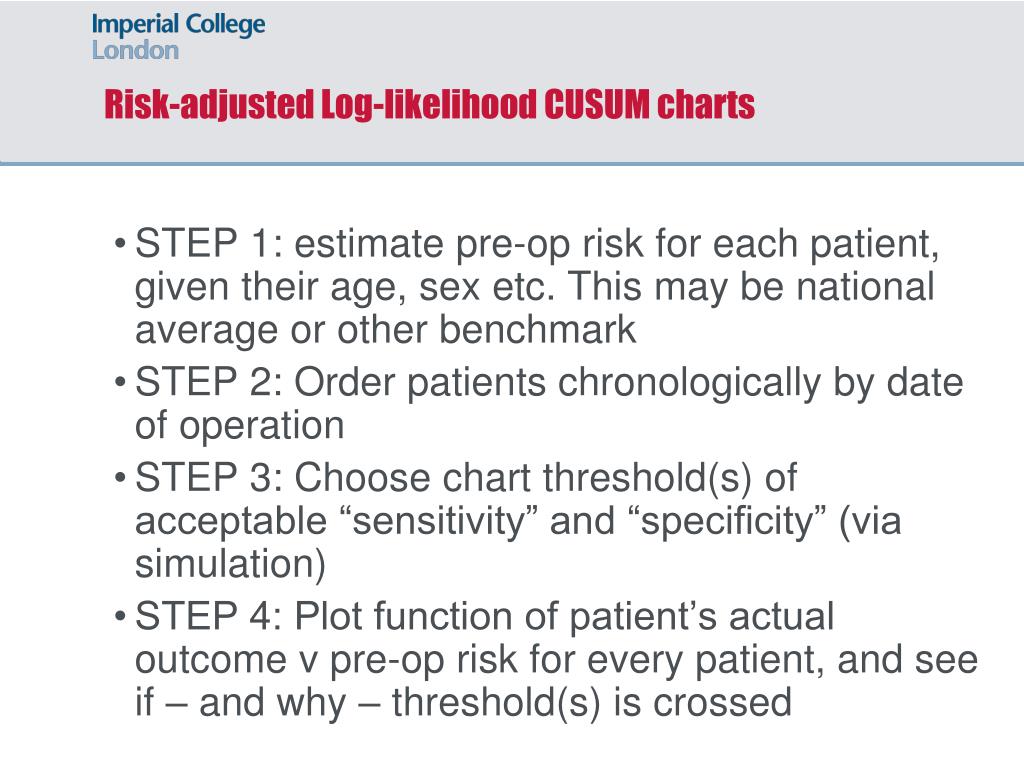 Imperial College
London

Risk-adjusted Log-likelihood CUSUM charts

• STEP 1: estimate pre-op risk for each patient, given their age, sex etc. This may be national average or other benchmark
• STEP 2: Order patients chronologically by date of operation
• STEP 3: Choose chart threshold(s) of acceptable “sensitivity” and “specificity” (via simulation)
• STEP 4: Plot function of patient’s actual outcome v pre-op risk for every patient, and see if – and why – threshold(s) is crossed